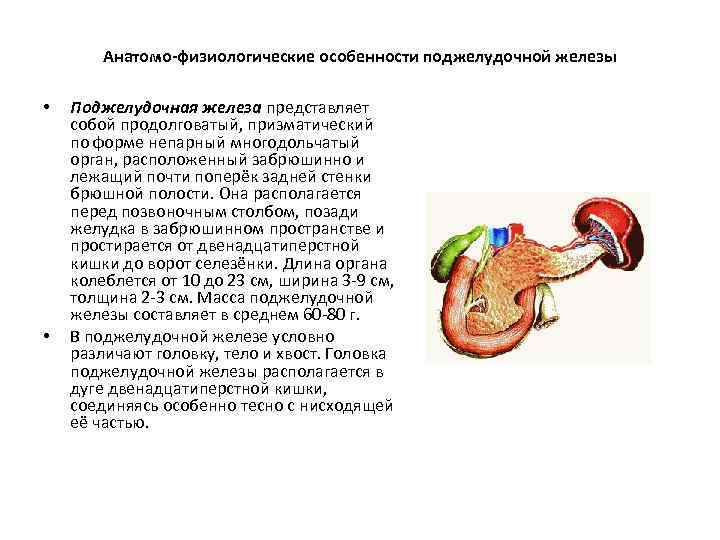 Анатомо-физиологические особенности поджелудочной железы

• Поджелудочная железа представляет собой продолговатый, призматический по форме непарный многодольчатый орган, расположенный забрюшинно и лежащий почти поперёк задней стенки брюшной полости. Она располагается перед позвоночным столбом, позади желудка в забрюшинном пространстве и простирается от двенадцатиперстной кишки до ворот селезёнки. Длина органа колеблется от 10 до 23 см, ширина 3-9 см, толщина 2-3 см. Масса поджелудочной железы составляет в среднем 60-80 г.

• В поджелудочной железе условно различают головку, тело и хвост. Головка поджелудочной железы располагается в дуге двенадцатиперстной кишки, соединяясь особенно тесно с нисходящей её частью.